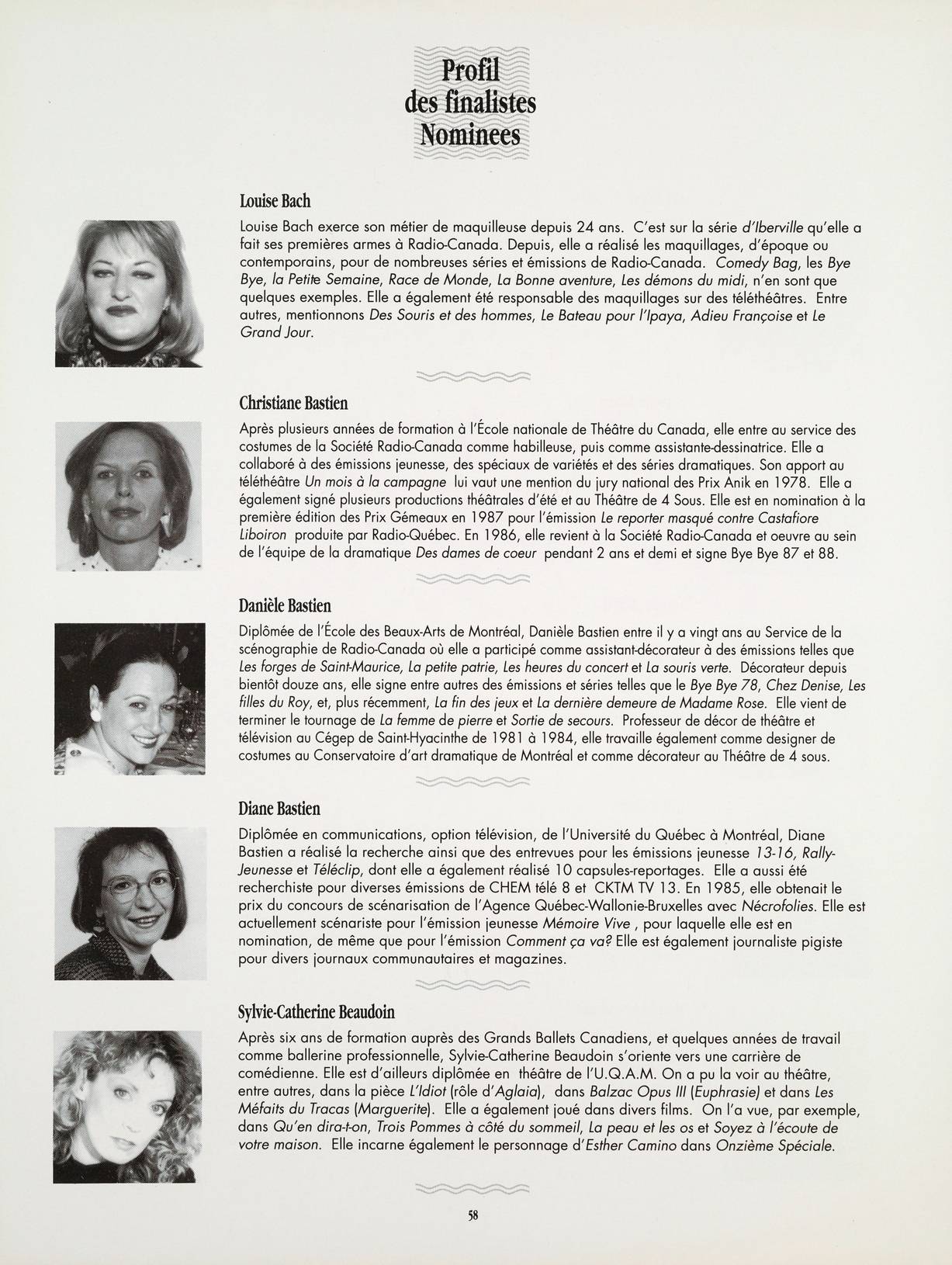 Profil des finalistes Nominees

Louise Bach

Louise Bach exerce son métier de maquilleuse depuis 24 ans. C'est sur la série d'Iberville qu'elle a fait ses premières armes à Radio-Canada. Depuis, elle a réalisé les maquillages, d'époque ou contemporains, pour de nombreuses séries et émissions de Radio-Canada. Comedy Bag, les Bye Bye, la Petite Semaine, Race de Monde, La Bonne aventure, Les démons du midi, n'en sont que quelques exemples. Elle a également été responsable des maquillages sur des téléthéâtres. Entre autres, mentionnons Des Souris et des hommes, Le Bateau pour l'Ipaya, Adieu Françoise et Le Grand Jour.

Christiane Bastien

Après plusieurs années de formation à l'École nationale de Théâtre du Canada, elle entre au service des costumes de la Société Radio-Canada comme habilleuse, puis comme assistante-dessinatrice. Elle a collaboré à des émissions jeunesse, des spéciaux de variétés et des séries dramatiques. Son apport au téléthéâtre Un mois à la campagne lui vaut une mention du jury national des Prix Anik en 1978. Elle a également signé plusieurs productions théâtrales d'été et au Théâtre de 4 Sous. Elle est en nomination à la première édition des Prix Gémeaux en 1987 pour l'émission Le reporter masqué contre Castafiore Liboiron produite par Radio-Québec. En 1986, elle revient à la Société Radio-Canada et oeuvre au sein de l'équipe de la dramatique Des dames de coeur pendant 2 ans et demi et signe Bye Bye 87 et 88.

Danièle Bastien

Diplômée de l'École des Beaux-Arts de Montréal, Danièle Bastien entre il y a vingt ans au Service de la scénographie de Radio-Canada où elle a participé comme assistant-décorateur à des émissions telles que Les forges de Saint-Maurice, La petite patrie, Les heures du concert et La souris verte. Décorateur depuis bientôt douze ans, elle signe entre autres des émissions et séries telles que le Bye Bye 78, Chez Denise, Les filles du Roy, et, plus récemment, La fin des jeux et La dernière demeure de Madame Rose. Elle vient de terminer le tournage de La femme de pierre et Sortie de secours. Professeur de décor de théâtre et télévision au Cégep de Saint-Hyacinthe de 1981 à 1984, elle travaille également comme designer de costumes au Conservatoire d'art dramatique de Montréal et comme décorateur au Théâtre de 4 sous.

Diane Bastien

Diplômée en communications, option télévision, de l'Université du Québec à Montréal, Diane Bastien a réalisé la recherche ainsi que des entrevues pour les émissions jeunesse 13-16, Rally-Jeunesse et Téléclip, dont elle a également réalisé 10 capsules-reportages. Elle a aussi été recherchiste pour diverses émissions de CHEM télé 8 et CKTM TV 13. En 1985, elle obtenait le prix du concours de scénarisation de l'Agence Québec-Wallonie-Bruxelles avec Nécrofolies. Elle est actuellement scénariste pour l'émission jeunesse Mémoire Vive , pour laquelle elle est en nomination, de même que pour l'émission Comment ça va? Elle est également journaliste pigiste pour divers journaux communautaires et magazines.

Sylvie-Catherine Beaudoin

Après six ans de formation auprès des Grands Ballets Canadiens, et quelques années de travail comme ballerine professionnelle, Sylvie-Catherine Beaudoin s'oriente vers une carrière de comédienne. Elle est d'ailleurs diplômée en théâtre de l'U.Q.A.M. On a pu la voir au théâtre, entre autres, dans la pièce L'Idiot (rôle d'Aglaia), dans Balzac Opus III (Euphrasie) et dans Les Méfaits du Tracas (Marguerite). Elle a également joué dans divers films. On l'a vue, par exemple, dans Qu'en dira-t-on, Trois Pommes à côté du sommeil, La peau et les os et Soyez à l'écoute de votre maison. Elle incarne également le personnage d'Esther Camino dans Onzième Spéciale.

58